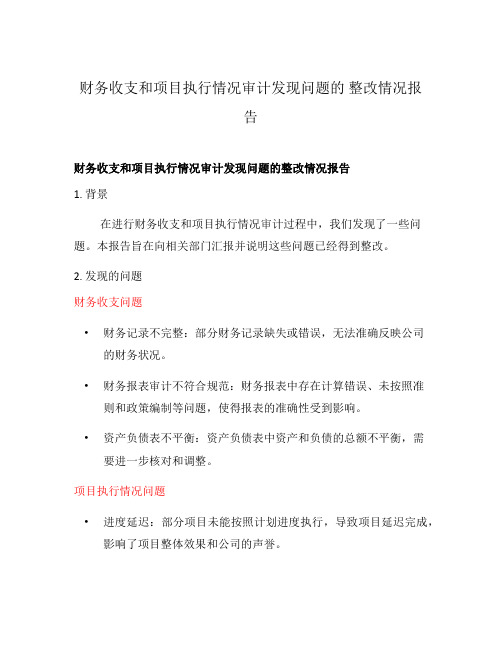 财务收支和项目执行情况审计发现问题的 整改情况报告

财务收支和项目执行情况审计发现问题的整改情况报告

1. 背景

在进行财务收支和项目执行情况审计过程中，我们发现了一些问题。本报告旨在向相关部门汇报并说明这些问题已经得到整改。

2. 发现的问题

财务收支问题

• 财务记录不完整：部分财务记录缺失或错误，无法准确反映公司的财务状况。

• 财务报表审计不符合规范：财务报表中存在计算错误、未按照准则和政策编制等问题，使得报表的准确性受到影响。

• 资产负债表不平衡：资产负债表中资产和负债的总额不平衡，需要进一步核对和调整。

项目执行情况问题

• 进度延迟：部分项目未能按照计划进度执行，导致项目延迟完成，影响了项目整体效果和公司的声誉。